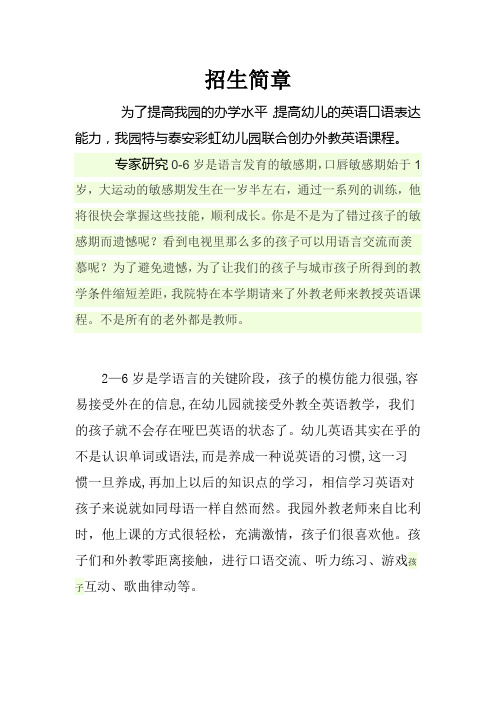 招生简章

为了提高我园的办学水平 ,提高幼儿的英语口语表达能力，我园特与泰安彩虹幼儿园联合创办外教英语课程。

专家研究 0-6 岁是语言发育的敏感期，口唇敏感期始于 1 岁，大运动的敏感期发生在一岁半左右，通过一系列的训练，他将很快会掌握这些技能，顺利成长。你是不是为了错过孩子的敏感期而遗憾呢？看到电视里那么多的孩子可以用语言交流而羡慕呢？为了避免遗憾，为了让我们的孩子与城市孩子所得到的教学条件缩短差距，我院特在本学期请来了外教老师来教授英语课程。不是所有的老外都是教师。

2—6 岁是学语言的关键阶段，孩子的模仿能力很强，容易接受外在的信息，在幼儿园就接受外教全英语教学，我们的孩子就不会存在哑巴英语的状态了。幼儿英语其实在乎的不是认识单词或语法，而是养成一种说英语的习惯，这一习惯一旦养成，再加上以后的知识点的学习，相信学习英语对孩子来说就如同母语一样自然而然。我园外教老师来自比利时，他上课的方式很轻松，充满激情，孩子们很喜欢他。孩子们和外教零距离接触，进行口语交流、听力练习、游戏孩子互动、歌曲律动等。